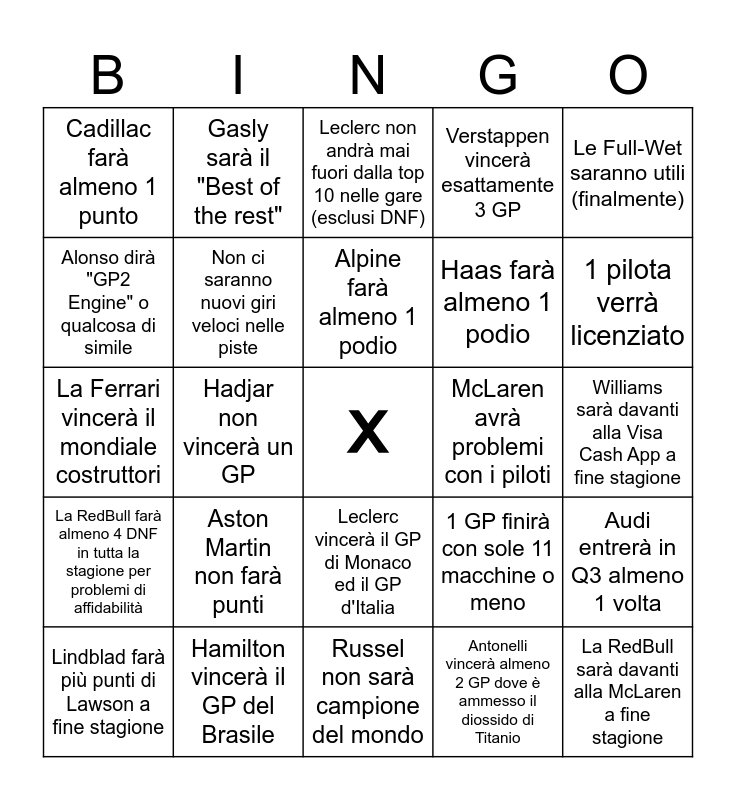 | B | I | N | G | O |
|---|---|---|---|---|
| Cadillac farà almeno 1 punto | Gasly sarà il "Best of the rest" | Leclerc non andrà mai fuori dalla top 10 nelle gare (esclusi DNF) | Verstappen vincerà esattamente 3 GP | Le Full-Wet saranno utili (finalmente) |
| Alonso dirà "GP2 Engine" o qualcosa di simile | Non ci saranno nuovi giri veloci nelle piste | Alpine farà almeno 1 podio | Haas farà almeno 1 podio | 1 pilota verrà licenziato |
| La Ferrari vincerà il mondiale costruttori | Hadjar non vincerà un GP | X | McLaren avrà problemi con i piloti | Williams sarà davanti alla Visa Cash App a fine stagione |
| La RedBull farà almeno 4 DNF in tutta la stagione per problemi di affidabilità | Aston Martin non farà punti | Leclerc vincerà il GP di Monaco ed il GP d'Italia | 1 GP finirà con sole 11 macchine o meno | Audi entrerà in Q3 almeno 1 volta |
| Lindblad farà più punti di Lawson a fine stagione | Hamilton vincerà il GP del Brasile | Russel non sarà campione del mondo | Antonelli vincerà almeno 2 GP dove è ammesso il diossido di Titanio | La RedBull sarà davanti alla McLaren a fine stagione |